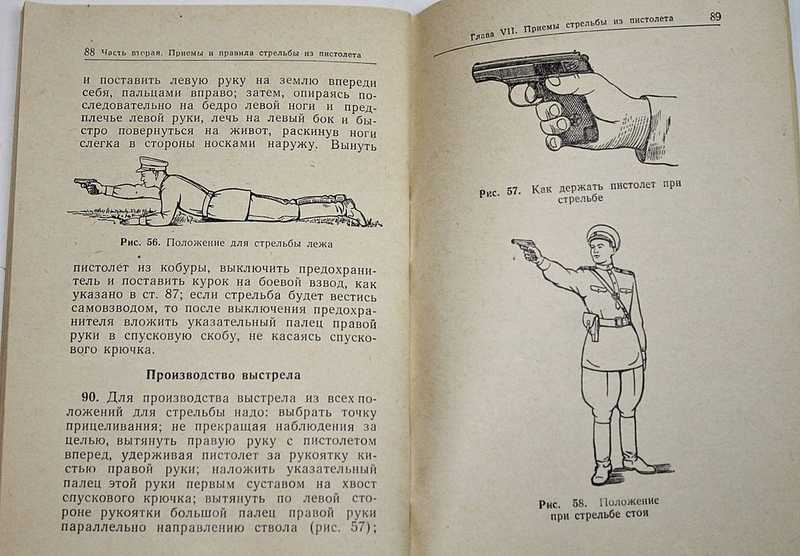 88 Часть вторая. Приемы и правила стрельбы из пистолета

и поставить левую руку на землю впереди себя, пальцами вправо; затем, опираясь последовательно на бедро левой ноги и предплечье левой руки, лечь на левый бок и быстро повернуться на живот, раскинув ноги слегка в стороны носками наружу. Вынуть

Рис. 56. Положение для стрельбы лежа

пистолет из кобуры, выключить предохранитель и поставить курок на боевой взвод, как указано в ст. 87; если стрельба будет вестись самовзводом, то после выключения предохранителя вложить указательный палец правой руки в спусковую скобу, не касаясь спускового крючка.

Производство выстрела

90. Для производства выстрела из всех положений для стрельбы надо: выбрать точку прицеливания; не прекращая наблюдения за целью, вытянуть правую руку с пистолетом вперед, удерживая пистолет за рукоятку кистью правой руки; наложить указательный палец этой руки первым суставом на хвост спускового крючка; вытянуть по левой стороне рукоятки большой палец правой руки параллельно направлению ствола (рис. 57);

Глава VII. Приемы стрельбы из пистолета 89

Рис. 57. Как держать пистолет при стрельбе

Рис. 58. Положение при стрельбе стоя